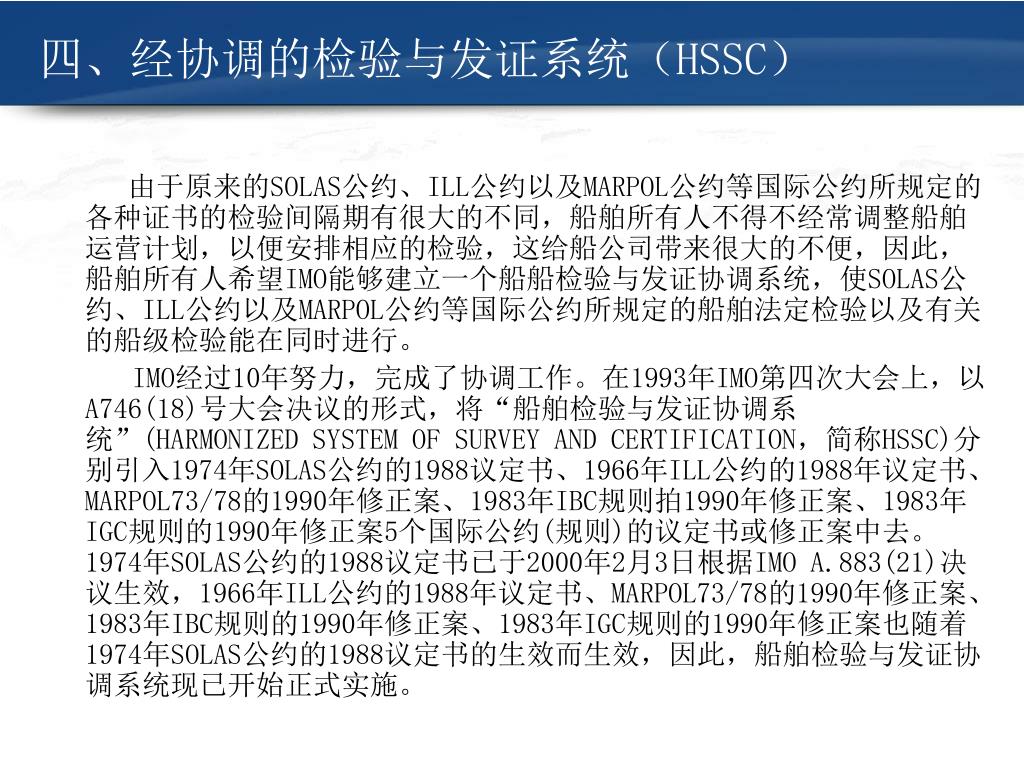 四、经协调的检验与发证系统（HSSC）

由于原来的SOLAS公约、ILL公约以及MARPOL公约等国际公约所规定的各种证书的检验间隔期有很大的不同，船舶所有人不得不经常调整船舶运营计划，以便安排相应的检验，这给船公司带来很大的不便，因此，船舶所有人希望IMO能够建立一个船船检验与发证协调系统，使SOLAS公约、ILL公约以及MARPOL公约等国际公约所规定的船舶法定检验以及有关的船级检验能在同时进行。

IMO经过10年努力，完成了协调工作。在1993年IMO第四次大会上，以A746(18)号大会决议的形式，将“船舶检验与发证协调系统”(HARMONIZED SYSTEM OF SURVEY AND CERTIFICATION，简称HSSC)分别引入1974年SOLAS公约的1988议定书、1966年ILL公约的1988年议定书、MARPOL73/78的1990年修正案、1983年IBC规则拍1990年修正案、1983年IGC规则的1990年修正案5个国际公约(规则)的议定书或修正案中去。1974年SOLAS公约的1988议定书已于2000年2月3日根据IMO A.883(21)决议生效，1966年ILL公约的1988年议定书、MARPOL73/78的1990年修正案、1983年IBC规则的1990年修正案、1983年IGC规则的1990年修正案也随着1974年SOLAS公约的1988议定书的生效而生效，因此，船舶检验与发证协调系统现已开始正式实施。